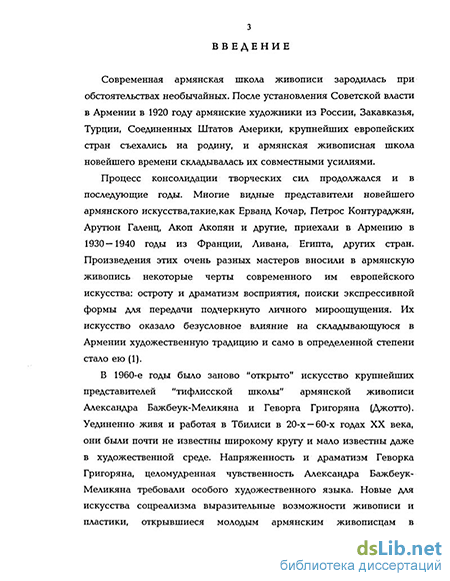 3

ВВЕДЕНИЕ

Современная армянская школа живописи зародилась при обстоятельствах необычайных. После установления Советской власти в Армении в 1920 году армянские художники из России, Закавказья, Турции, Соединенных Штатов Америки, крупнейших европейских стран съехались на родину, и армянская живописная школа новейшего времени складывалась их совместными усилиями.

Процесс консолидации творческих сил продолжался и в последующие годы. Многие видные представители новейшего армянского искусства,такие,как Ерванд Кочар, Петрос Контураджян, Арутюн Галенц, Акоп Акопян и другие, приехали в Армению в 1930—1940 годы из Франции, Ливана, Египта, других стран. Произведения этих очень разных мастеров вносили в армянскую живопись некоторые черты современного им европейского искусства: остроту и драматизм восприятия, поиски экспрессивной формы для передачи подчеркнуто личного мироощущения. Их искусство оказало безусловное влияние на складывающуюся в Армении художественную традицию и само в определенной степени стало ею (1).

В 1960-е годы было заново "открыто" искусство крупнейших представителей "тифлисской школы" армянской живописи Александра Бажбеук-Меликяна и Геворга Григоряна (Джотто). Уединенно живя и работая в Тбилиси в 20-х—60-х годах XX века, они были почти не известны широкому кругу и мало известны даже в художественной среде. Напряженность и драматизм Геворка Григоряна, целомудренная чувственность Александра Бажбеук-Меликяна требовали особого художественного языка. Новые для искусства соцреализма выразительные возможности живописи и пластики, открывшиеся молодым армянским живописцам в

dsLib.net
библиотека диссертаций